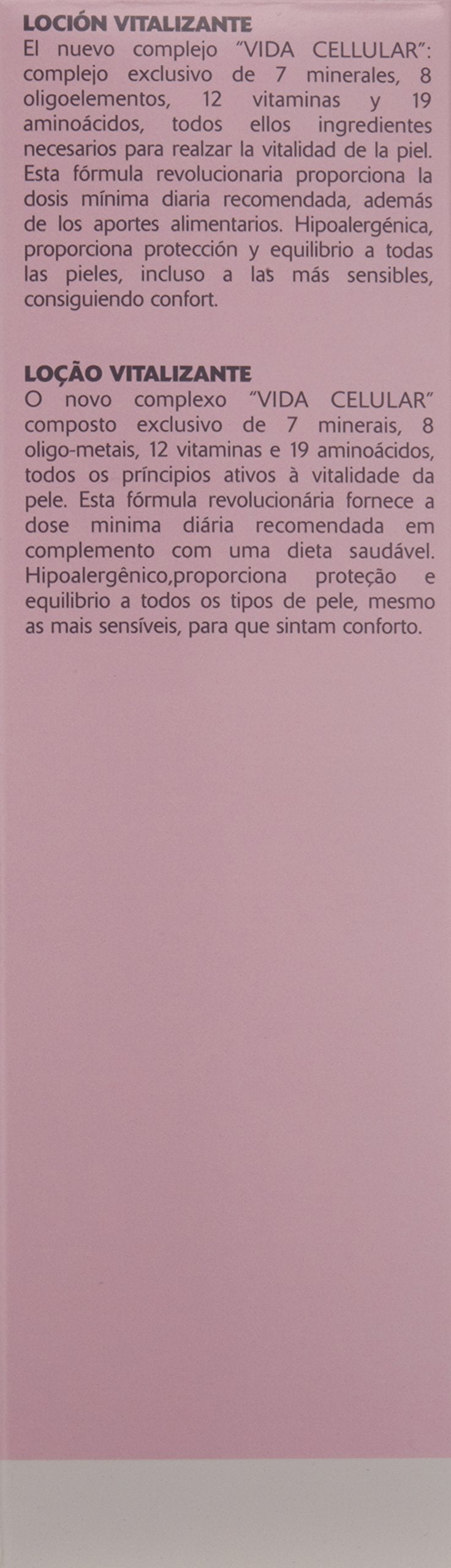 LOCIÓN VITALIZANTE
El nuevo complejo "VIDA CELLULAR": complejo exclusivo de 7 minerales, 8 oligoelementos, 12 vitaminas y 19 aminoácidos, todos ellos ingredientes necesarios para realzar la vitalidad de la piel. Esta fórmula revolucionaria proporciona la dosis mínima diaria recomendada, además de los aportes alimentarios. Hipoalergénica, proporciona protección y equilibrio a todas las pieles, incluso a las más sensibles, consiguiendo confort.

LOÇÃO VITALIZANTE
O novo complexo "VIDA CELULAR" composto exclusivo de 7 minerais, 8 oligo-metais, 12 vitaminas e 19 aminoácidos, todos os príncipios ativos à vitalidade da pele. Esta fórmula revolucionária fornece a dose minima diária recomendada em complemento com uma dieta saudável. Hipoalergênico,proporciona proteção e equilibrio a todos os tipos de pele, mesmo as mais sensíveis, para que sintam conforto.